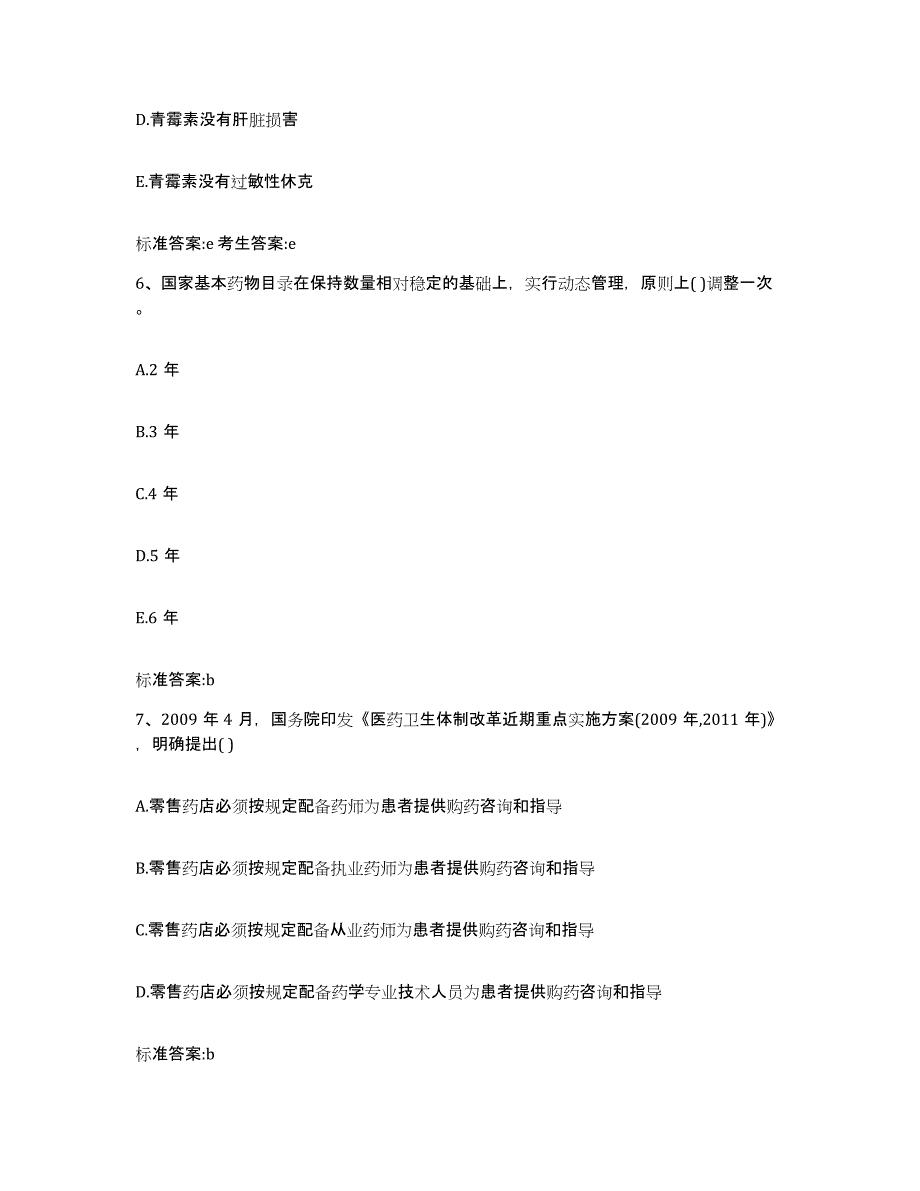 D.青霉素没有肝脏损害

E.青霉素没有过敏性休克

标准答案:e 考生答案:e

6、国家基本药物目录在保持数量相对稳定的基础上，实行动态管理，原则上( )调整一次。

A.2 年

B.3 年

C.4 年

D.5 年

E.6 年

标准答案:b

7、2009 年 4 月，国务院印发《医药卫生体制改革近期重点实施方案(2009 年,2011 年)》，明确提出( )

A.零售药店必须按规定配备药师为患者提供购药咨询和指导

B.零售药店必须按规定配备执业药师为患者提供购药咨询和指导

C.零售药店必须按规定配备从业药师为患者提供购药咨询和指导

D.零售药店必须按规定配备药学专业技术人员为患者提供购药咨询和指导

标准答案:b